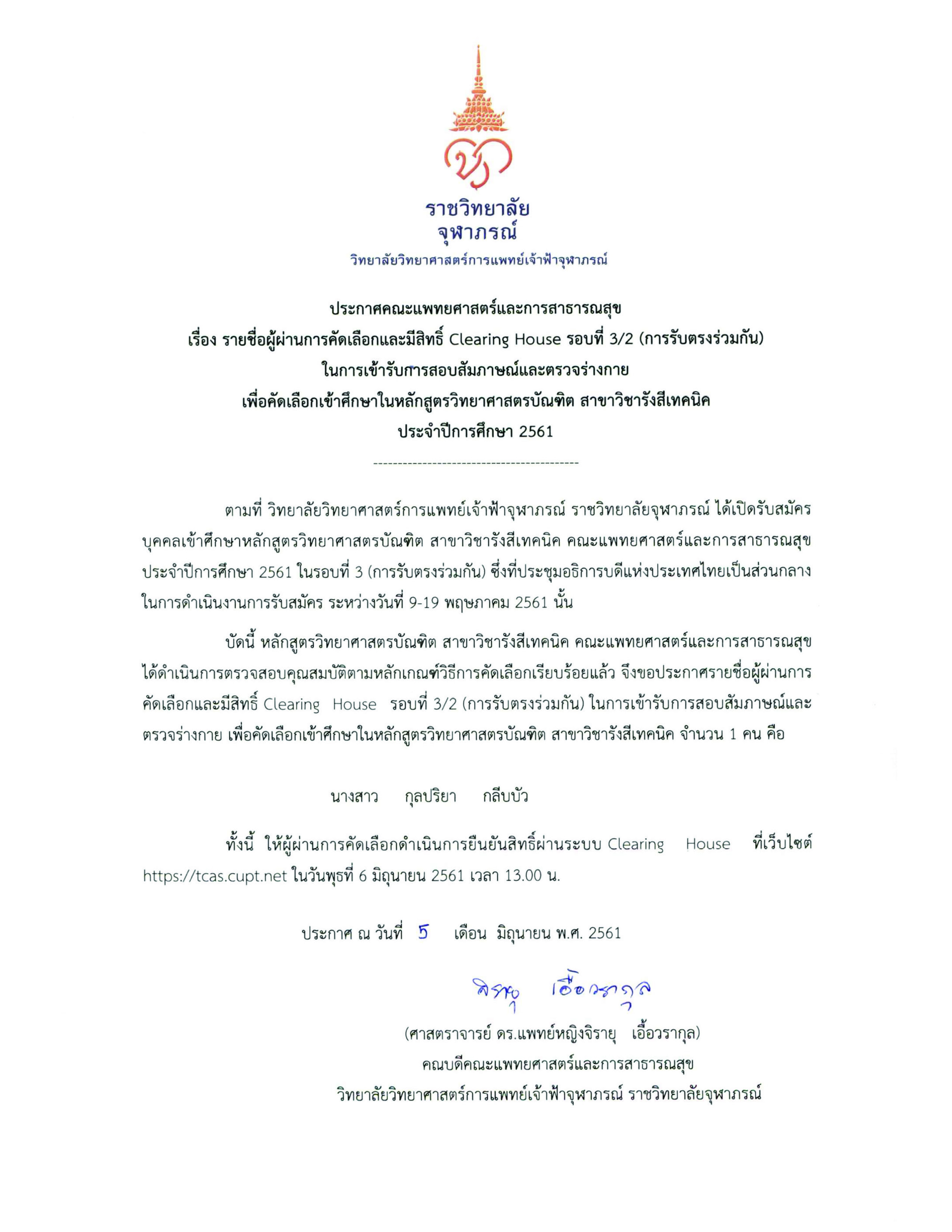 ราชวิทยาลัย
จุฬาภรณ์
วิทยาลัยวิทยาศาสตร์การแพทย์เจ้าฟ้าจุฬาภรณ์

ประกาศคณะแพทยศาสตร์และการสาธารณสุข
เรื่อง รายชื่อผู้ผ่านการคัดเลือกและมีสิทธิ์ Clearing House รอบที่ 3/2 (การรับตรงร่วมกัน)
ในการเข้ารับการสอบสัมภาษณ์และตรวจร่างกาย
เพื่อคัดเลือกเข้าศึกษาในหลักสูตรวิทยาศาสตรบัณฑิต สาขาวิชารังสีเทคนิค
ประจำปีการศึกษา 2561

------------------------------------------

ตามที่ วิทยาลัยวิทยาศาสตร์การแพทย์เจ้าฟ้าจุฬาภรณ์ ราชวิทยาลัยจุฬาภรณ์ ได้เปิดรับสมัครบุคคลเข้าศึกษาหลักสูตรวิทยาศาสตรบัณฑิต สาขาวิชารังสีเทคนิค คณะแพทยศาสตร์และการสาธารณสุข ประจำปีการศึกษา 2561 ในรอบที่ 3 (การรับตรงร่วมกัน) ซึ่งที่ประชุมอธิการบดีแห่งประเทศไทยเป็นส่วนกลางในการดำเนินงานการรับสมัคร ระหว่างวันที่ 9-19 พฤษภาคม 2561 นั้น

บัดนี้ หลักสูตรวิทยาศาสตรบัณฑิต สาขาวิชารังสีเทคนิค คณะแพทยศาสตร์และการสาธารณสุข ได้ดำเนินการตรวจสอบคุณสมบัติตามหลักเกณฑ์วิธีการคัดเลือกเรียบร้อยแล้ว จึงขอประกาศรายชื่อผู้ผ่านการคัดเลือกและมีสิทธิ์ Clearing House รอบที่ 3/2 (การรับตรงร่วมกัน) ในการเข้ารับการสอบสัมภาษณ์และตรวจร่างกาย เพื่อคัดเลือกเข้าศึกษาในหลักสูตรวิทยาศาสตรบัณฑิต สาขาวิชารังสีเทคนิค จำนวน 1 คน คือ

นางสาว กุลปริยา กลีบบัว

ทั้งนี้ ให้ผู้ผ่านการคัดเลือกดำเนินการยืนยันสิทธิ์ผ่านระบบ Clearing House ที่เว็บไซต์ https://tcas.cupt.net ในวันพุธที่ 6 มิถุนายน 2561 เวลา 13.00 น.

ประกาศ ณ วันที่ 5 เดือน มิถุนายน พ.ศ. 2561

จิรายุ เอื้อวรากุล

(ศาสตราจารย์ ดร.แพทย์หญิงจิรายุ เอื้อวรากุล)
คณบดีคณะแพทยศาสตร์และการสาธารณสุข
วิทยาลัยวิทยาศาสตร์การแพทย์เจ้าฟ้าจุฬาภรณ์ ราชวิทยาลัยจุฬาภรณ์